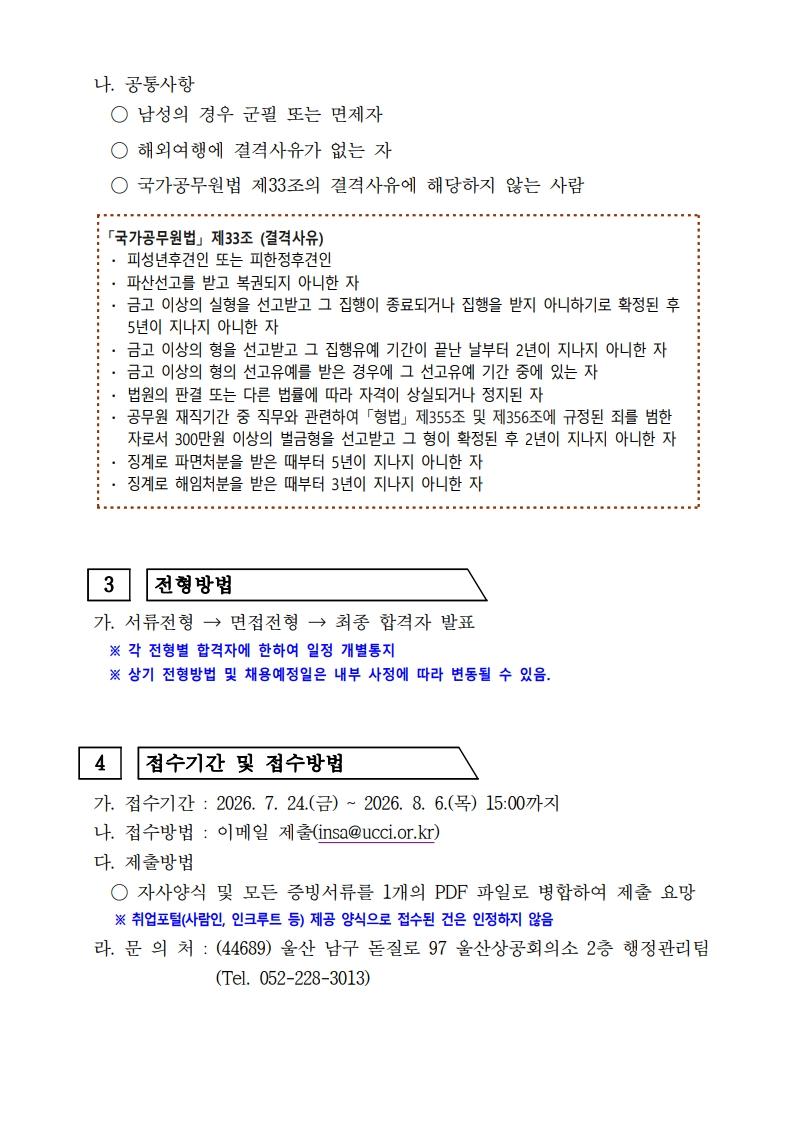 나. 공통사항

○ 남성의 경우 군필 또는 면제자

○ 해외여행에 결격사유가 없는 자

○ 국가공무원법 제33조의 결격사유에 해당하지 않는 사람

「국가공무원법」 제33조 (결격사유)
· 피성년후견인 또는 피한정후견인
· 파산선고를 받고 복권되지 아니한 자
· 금고 이상의 실형을 선고받고 그 집행이 종료되거나 집행을 받지 아니하기로 확정된 후 5년이 지나지 아니한 자
· 금고 이상의 형을 선고받고 그 집행유예 기간이 끝난 날부터 2년이 지나지 아니한 자
· 금고 이상의 형의 선고유예를 받은 경우에 그 선고유예 기간 중에 있는 자
· 법원의 판결 또는 다른 법률에 따라 자격이 상실되거나 정지된 자
· 공무원 재직기간 중 직무와 관련하여「형법」제355조 및 제356조에 규정된 죄를 범한 자로서 300만원 이상의 벌금형을 선고받고 그 형이 확정된 후 2년이 지나지 아니한 자
· 징계로 파면처분을 받은 때부터 5년이 지나지 아니한 자
· 징계로 해임처분을 받은 때부터 3년이 지나지 아니한 자

3 전형방법

가. 서류전형 → 면접전형 → 최종 합격자 발표
※ 각 전형별 합격자에 한하여 일정 개별통지
※ 상기 전형방법 및 채용예정일은 내부 사정에 따라 변동될 수 있음.

4 접수기간 및 접수방법

가. 접수기간 : 2026. 7. 24.(금) ~ 2026. 8. 6.(목) 15:00까지
나. 접수방법 : 이메일 제출(insa@ucci.or.kr)
다. 제출방법
○ 자사양식 및 모든 증빙서류를 1개의 PDF 파일로 병합하여 제출 요망
※ 취업포털(사람인, 인크루트 등) 제공 양식으로 접수된 건은 인정하지 않음
라. 문 의 처 : (44689) 울산 남구 돋질로 97 울산상공회의소 2층 행정관리팀 (Tel. 052-228-3013)